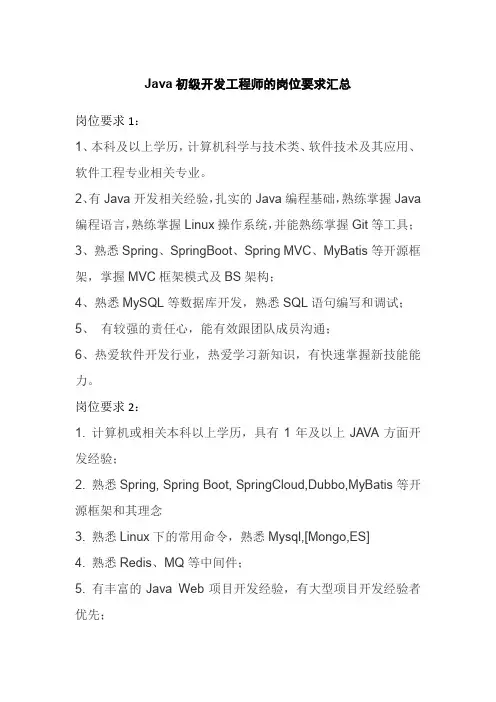 Java 初级开发工程师的岗位要求汇总

岗位要求 1：

1、本科及以上学历，计算机科学与技术类、软件技术及其应用、软件工程专业相关专业。

2、有 Java 开发相关经验，扎实的 Java 编程基础，熟练掌握 Java 编程语言，熟练掌握 Linux 操作系统，并能熟练掌握 Git 等工具；

3、熟悉 Spring、SpringBoot、Spring MVC、MyBatis 等开源框架，掌握 MVC 框架模式及 BS 架构；

4、熟悉 MySQL 等数据库开发，熟悉 SQL 语句编写和调试；

5、 有较强的责任心，能有效跟团队成员沟通；

6、热爱软件开发行业，热爱学习新知识，有快速掌握新技能能力。

岗位要求 2：

1. 计算机或相关本科以上学历，具有 1 年及以上 JAVA 方面开发经验；

2. 熟悉 Spring, Spring Boot, SpringCloud,Dubbo,MyBatis 等开源框架和其理念

3. 熟悉 Linux 下的常用命令，熟悉 Mysql,[Mongo,ES]

4. 熟悉 Redis、MQ 等中间件；

5. 有丰富的 Java Web 项目开发经验，有大型项目开发经验者优先；